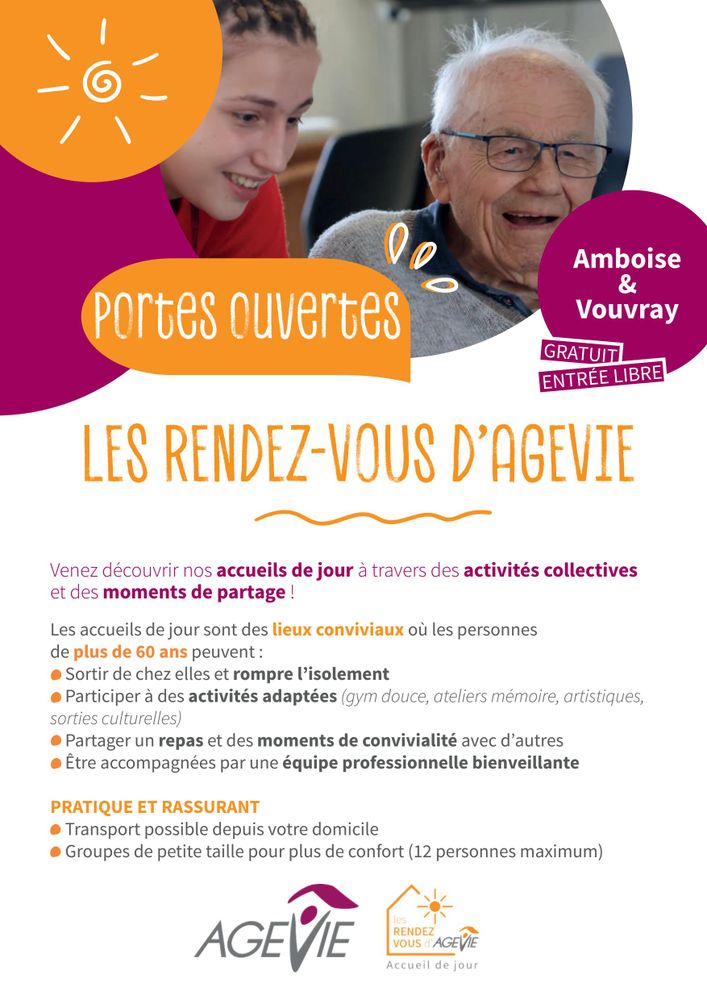 Portes ouvertes

Amboise & Vouvray

GRATUIT
ENTRÉE LIBRE

LES RENDEZ-VOUS D'AGEVIE

Venez découvrir nos accueils de jour à travers des activités collectives et des moments de partage !

Les accueils de jour sont des lieux conviviaux où les personnes de plus de 60 ans peuvent :
Sortir de chez elles et rompre l'isolement
Participer à des activités adaptées (gym douce, ateliers mémoire, artistiques, sorties culturelles)
Partager un repas et des moments de convivialité avec d'autres
Être accompagnées par une équipe professionnelle bienveillante

PRATIQUE ET RASSURANT
Transport possible depuis votre domicile
Groupes de petite taille pour plus de confort (12 personnes maximum)

AGEVIE

les RENDEZ VOUS d'AGEVIE
Accueil de jour